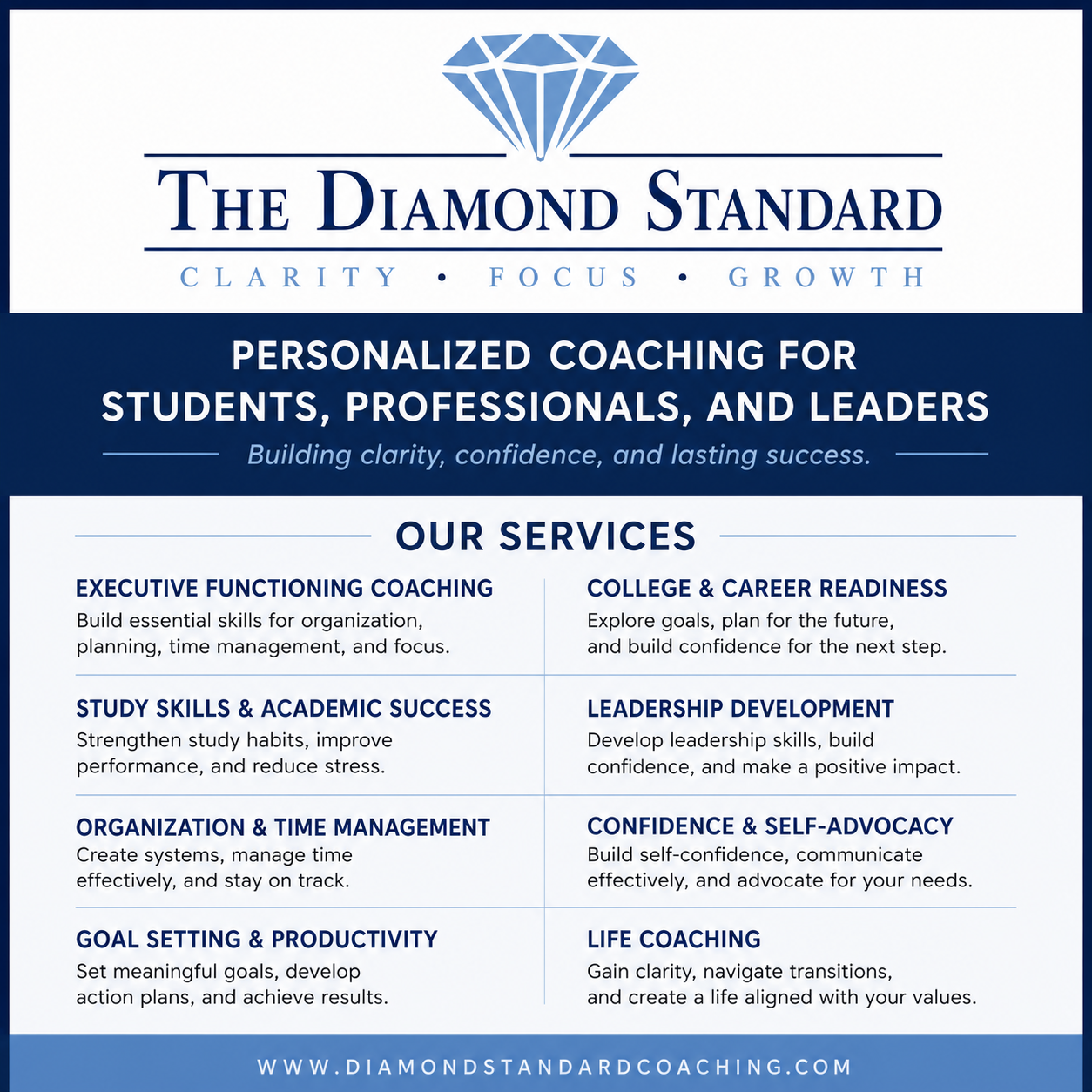 THE DIAMOND STANDARD

CLARITY • FOCUS • GROWTH

PERSONALIZED COACHING FOR STUDENTS, PROFESSIONALS, AND LEADERS

Building clarity, confidence, and lasting success.

OUR SERVICES

EXECUTIVE FUNCTIONING COACHING

Build essential skills for organization, planning, time management, and focus.

STUDY SKILLS & ACADEMIC SUCCESS

Strengthen study habits, improve performance, and reduce stress.

ORGANIZATION & TIME MANAGEMENT

Create systems, manage time effectively, and stay on track.

GOAL SETTING & PRODUCTIVITY

Set meaningful goals, develop action plans, and achieve results.

COLLEGE & CAREER READINESS

Explore goals, plan for the future, and build confidence for the next step.

LEADERSHIP DEVELOPMENT

Develop leadership skills, build confidence, and make a positive impact.

CONFIDENCE & SELF-ADVOCACY

Build self-confidence, communicate effectively, and advocate for your needs.

LIFE COACHING

Gain clarity, navigate transitions, and create a life aligned with your values.

WWW.DIAMONDSTANDARDCOACHING.COM